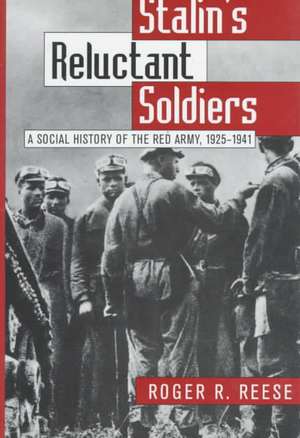 Stalin's
Reluctant
Soldiers

A SOCIAL HISTORY OF THE RED ARMY, 1925–1941

ROGER R. REESE